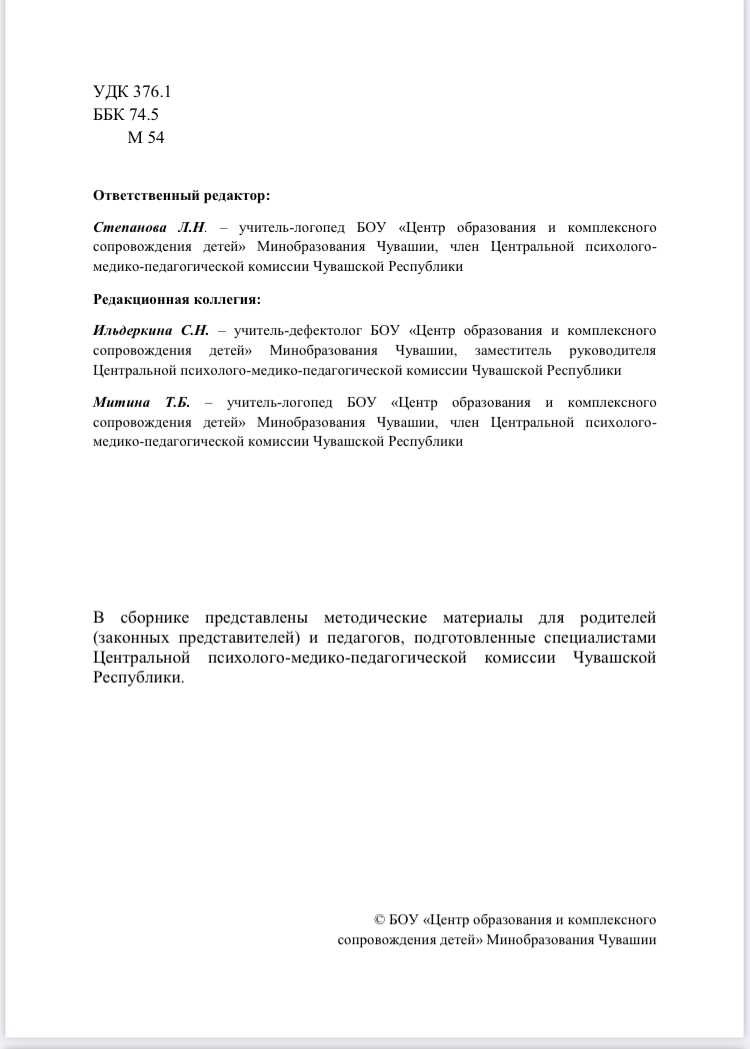 УДК 376.1
ББК 74.5
М 54

Ответственный редактор:

Степанова Л.Н. – учитель-логопед БОУ «Центр образования и комплексного сопровождения детей» Минобразования Чувашии, член Центральной психолого-медико-педагогической комиссии Чувашской Республики

Редакционная коллегия:

Ильдеркина С.Н. – учитель-дефектолог БОУ «Центр образования и комплексного сопровождения детей» Минобразования Чувашии, заместитель руководителя Центральной психолого-медико-педагогической комиссии Чувашской Республики

Митина Т.Б. – учитель-логопед БОУ «Центр образования и комплексного сопровождения детей» Минобразования Чувашии, член Центральной психолого-медико-педагогической комиссии Чувашской Республики

В сборнике представлены методические материалы для родителей (законных представителей) и педагогов, подготовленные специалистами Центральной психолого-медико-педагогической комиссии Чувашской Республики.

© БОУ «Центр образования и комплексного сопровождения детей» Минобразования Чувашии